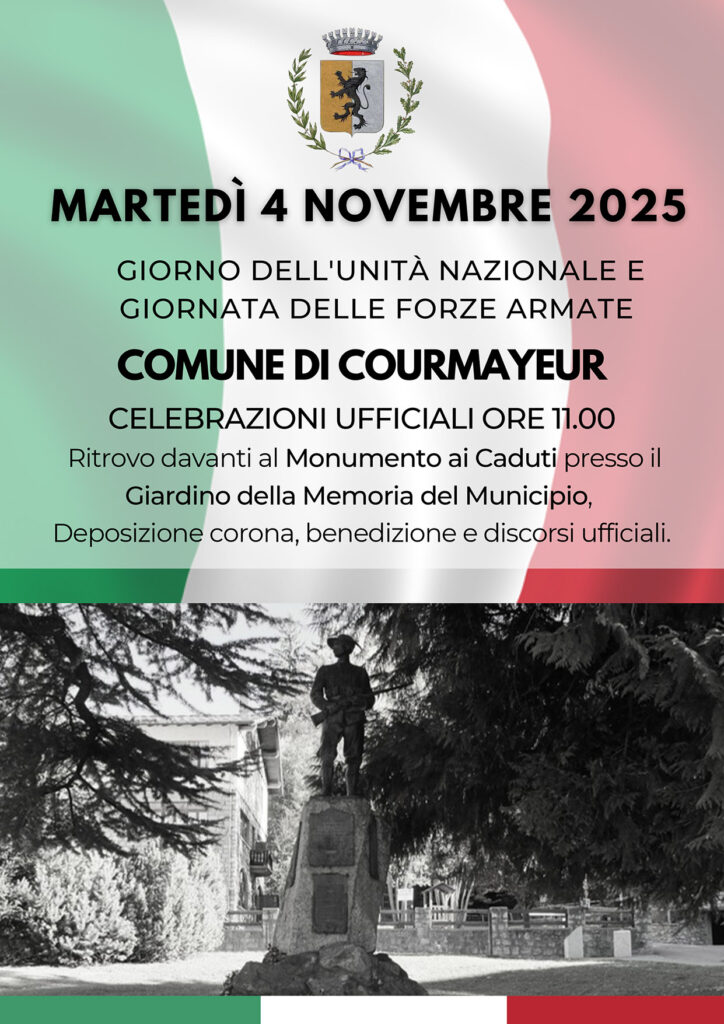 MARTEDÌ 4 NOVEMBRE 2025

GIORNO DELL'UNITÀ NAZIONALE E GIORNATA DELLE FORZE ARMATE

COMUNE DI COURMAYEUR

CELEBRAZIONI UFFICIALI ORE 11.00

Ritrovo davanti al Monumento ai Caduti presso il Giardino della Memoria del Municipio, Deposizione corona, benedizione e discorsi ufficiali.